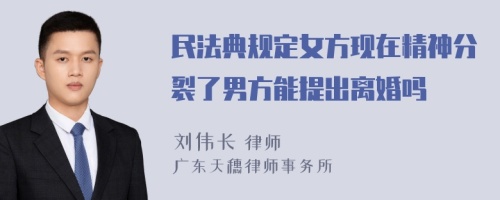 民法典规定女方现在精神分裂了男方能提出离婚吗

刘伟长 律师
广东天穗律师事务所